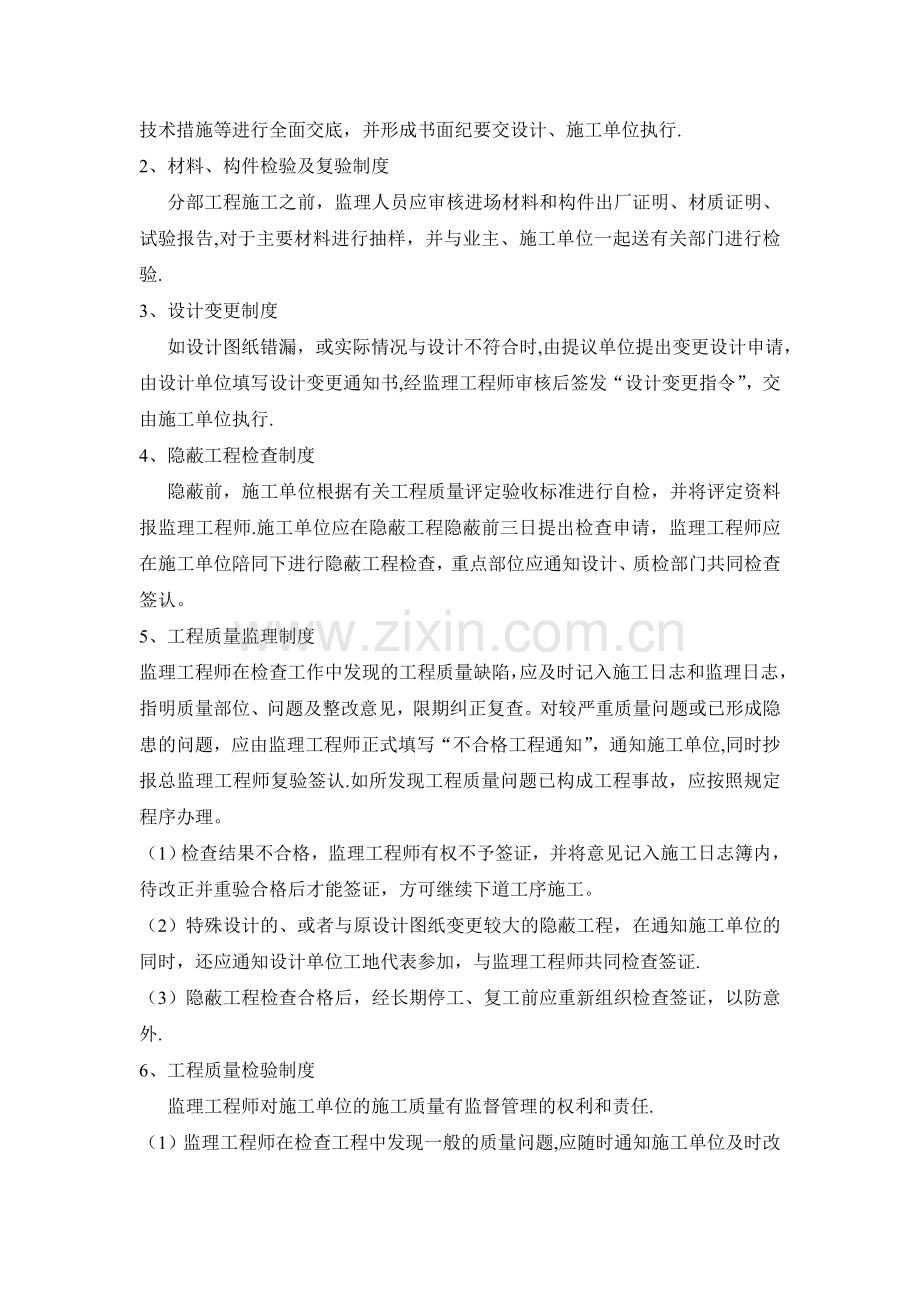 技术措施等进行全面交底，并形成书面纪要交设计、施工单位执行.

2、材料、构件检验及复验制度

分部工程施工之前，监理人员应审核进场材料和构件出厂证明、材质证明、试验报告,对于主要材料进行抽样，并与业主、施工单位一起送有关部门进行检验.

3、设计变更制度

如设计图纸错漏，或实际情况与设计不符合时,由提议单位提出变更设计申请，由设计单位填写设计变更通知书,经监理工程师审核后签发“设计变更指令”，交由施工单位执行.

4、隐蔽工程检查制度

隐蔽前，施工单位根据有关工程质量评定验收标准进行自检，并将评定资料报监理工程师.施工单位应在隐蔽工程隐蔽前三日提出检查申请，监理工程师应在施工单位陪同下进行隐蔽工程检查，重点部位应通知设计、质检部门共同检查签认。

5、工程质量监理制度

监理工程师在检查工作中发现的工程质量缺陷,应及时记入施工日志和监理日志,指明质量部位、问题及整改意见，限期纠正复查。对较严重质量问题或已形成隐患的问题，应由监理工程师正式填写“不合格工程通知”，通知施工单位,同时抄报总监理工程师复验签认.如所发现工程质量问题已构成工程事故，应按照规定程序办理。

（1）检查结果不合格，监理工程师有权不予签证，并将意见记入施工日志簿内，待改正并重验合格后才能签证，方可继续下道工序施工。

（2）特殊设计的、或者与原设计图纸变更较大的隐蔽工程，在通知施工单位的同时，还应通知设计单位工地代表参加，与监理工程师共同检查签证.

（3）隐蔽工程检查合格后，经长期停工、复工前应重新组织检查签证，以防意外.

6、工程质量检验制度

监理工程师对施工单位的施工质量有监督管理的权利和责任.

（1）监理工程师在检查工程中发现一般的质量问题,应随时通知施工单位及时改

www.zixin.com.cn